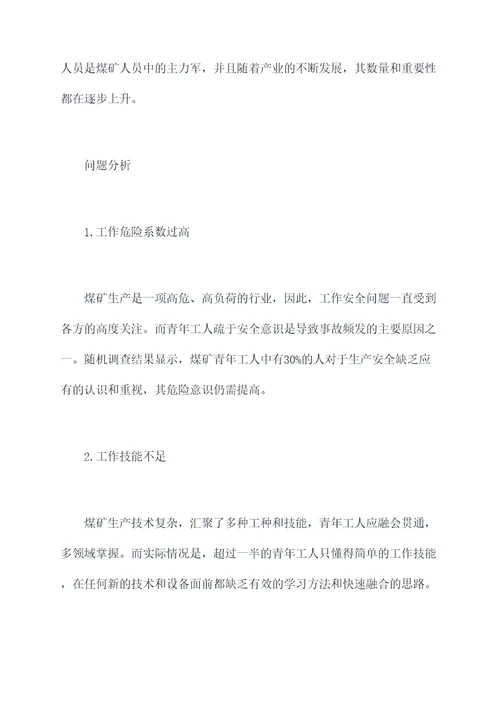 人员是煤矿人员中的主力军，并且随着产业的不断发展，其数量和重要性都在逐步上升。

问题分析

1.工作危险系数过高

煤矿生产是一项高危、高负荷的行业，因此，工作安全问题一直受到各方的高度关注。而青年工人疏于安全意识是导致事故频发的主要原因之一。随机调查结果显示，煤矿青年工人中有30%的人对于生产安全缺乏应有的认识和重视，其危险意识仍需提高。

2.工作技能不足

煤矿生产技术复杂，汇聚了多种工种和技能，青年工人应融会贯通，多领域掌握。而实际情况是，超过一半的青年工人只懂得简单的工作技能，在任何新的技术和设备面前都缺乏有效的学习方法和快速融合的思路。